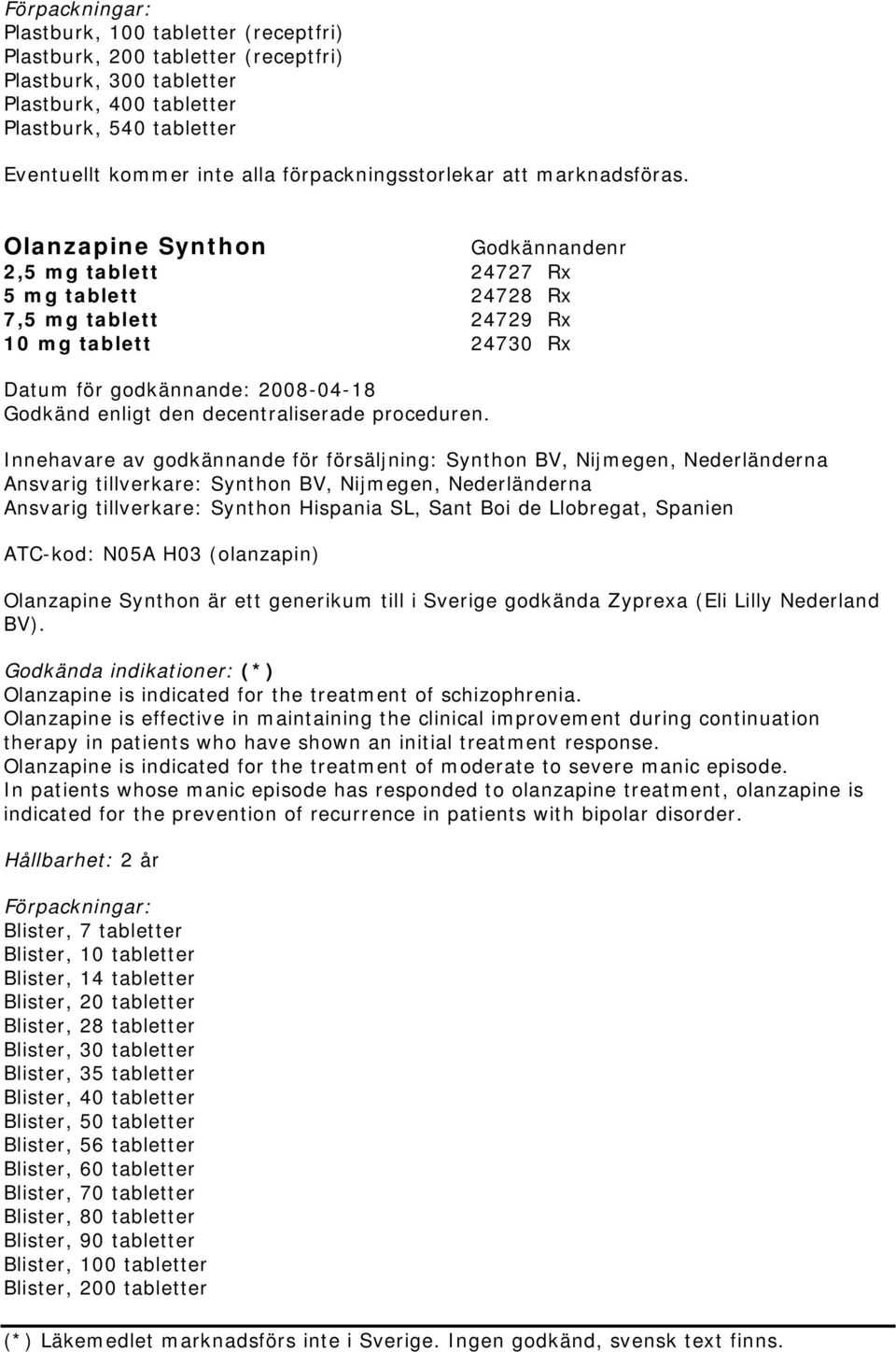 Förpackningar:
Plastburk, 100 tabletter (receptfri)
Plastburk, 200 tabletter (receptfri)
Plastburk, 300 tabletter
Plastburk, 400 tabletter
Plastburk, 540 tabletter

Eventuellt kommer inte alla förpackningsstorlekar att marknadsföras.

| Olanzapine Synthon | Godkännandenr |
|---|---|
| 2,5 mg tablett | 24727 Rx |
| 5 mg tablett | 24728 Rx |
| 7,5 mg tablett | 24729 Rx |
| 10 mg tablett | 24730 Rx |

Datum för godkännande: 2008-04-18
Godkänd enligt den decentraliserade proceduren.

Innehavare av godkännande för försäljning: Synthon BV, Nijmegen, Nederländerna
Ansvarig tillverkare: Synthon BV, Nijmegen, Nederländerna
Ansvarig tillverkare: Synthon Hispania SL, Sant Boi de Llobregat, Spanien

ATC-kod: N05A H03 (olanzapin)

Olanzapine Synthon är ett generikum till i Sverige godkända Zyprexa (Eli Lilly Nederland BV).

Godkända indikationer: (*)
Olanzapine is indicated for the treatment of schizophrenia.
Olanzapine is effective in maintaining the clinical improvement during continuation therapy in patients who have shown an initial treatment response.
Olanzapine is indicated for the treatment of moderate to severe manic episode.
In patients whose manic episode has responded to olanzapine treatment, olanzapine is indicated for the prevention of recurrence in patients with bipolar disorder.

Hållbarhet: 2 år

Förpackningar:
Blister, 7 tabletter
Blister, 10 tabletter
Blister, 14 tabletter
Blister, 20 tabletter
Blister, 28 tabletter
Blister, 30 tabletter
Blister, 35 tabletter
Blister, 40 tabletter
Blister, 50 tabletter
Blister, 56 tabletter
Blister, 60 tabletter
Blister, 70 tabletter
Blister, 80 tabletter
Blister, 90 tabletter
Blister, 100 tabletter
Blister, 200 tabletter

(*) Läkemedlet marknadsförs inte i Sverige. Ingen godkänd, svensk text finns.